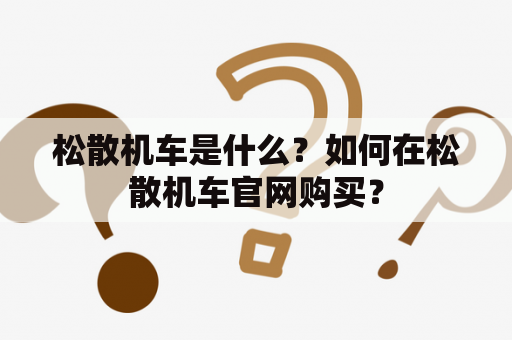 松散机车是什么？如何在松散机车官网购买？